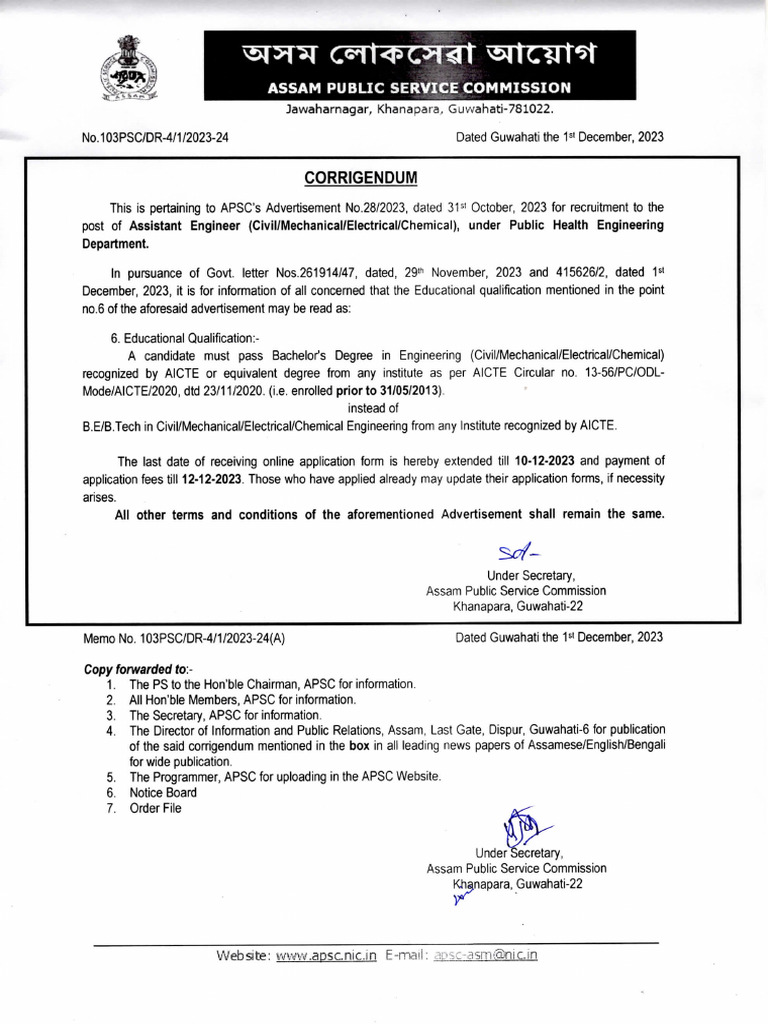 অসম লোকসেৱা আয়োগ
ASSAM PUBLIC SERVICE COMMISSION
Jawaharnagar, Khanapara, Guwahati-781022.

No.103PSC/DR-4/1/2023-24

Dated Guwahati the 1st December, 2023

CORRIGENDUM

This is pertaining to APSC's Advertisement No.28/2023, dated 31st October, 2023 for recruitment to the post of Assistant Engineer (Civil/Mechanical/Electrical/Chemical), under Public Health Engineering Department.

In pursuance of Govt. letter Nos.261914/47, dated, 29th November, 2023 and 415626/2, dated 1st December, 2023, it is for information of all concerned that the Educational qualification mentioned in the point no.6 of the aforesaid advertisement may be read as:

6. Educational Qualification:-
A candidate must pass Bachelor's Degree in Engineering (Civil/Mechanical/Electrical/Chemical) recognized by AICTE or equivalent degree from any institute as per AICTE Circular no. 13-56/PC/ODL-Mode/AICTE/2020, dtd 23/11/2020. (i.e. enrolled prior to 31/05/2013).
instead of
B.E/B.Tech in Civil/Mechanical/Electrical/Chemical Engineering from any Institute recognized by AICTE.

The last date of receiving online application form is hereby extended till 10-12-2023 and payment of application fees till 12-12-2023. Those who have applied already may update their application forms, if necessity arises.
All other terms and conditions of the aforementioned Advertisement shall remain the same.

Sd/-
Under Secretary,
Assam Public Service Commission
Khanapara, Guwahati-22

Memo No. 103PSC/DR-4/1/2023-24(A)

Dated Guwahati the 1st December, 2023

Copy forwarded to:-
1. The PS to the Hon'ble Chairman, APSC for information.
2. All Hon'ble Members, APSC for information.
3. The Secretary, APSC for information.
4. The Director of Information and Public Relations, Assam, Last Gate, Dispur, Guwahati-6 for publication of the said corrigendum mentioned in the box in all leading news papers of Assamese/English/Bengali for wide publication.
5. The Programmer, APSC for uploading in the APSC Website.
6. Notice Board
7. Order File

Under Secretary,
Assam Public Service Commission
Khanapara, Guwahati-22

Website: www.apsc.nic.in E-mail: apsc-asm@nic.in